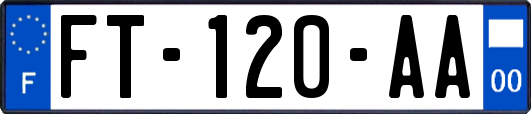 F

FT-120-AA

00